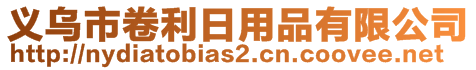 义乌市卷利日用品有限公司
http://nydiatobias2.cn.coovee.net